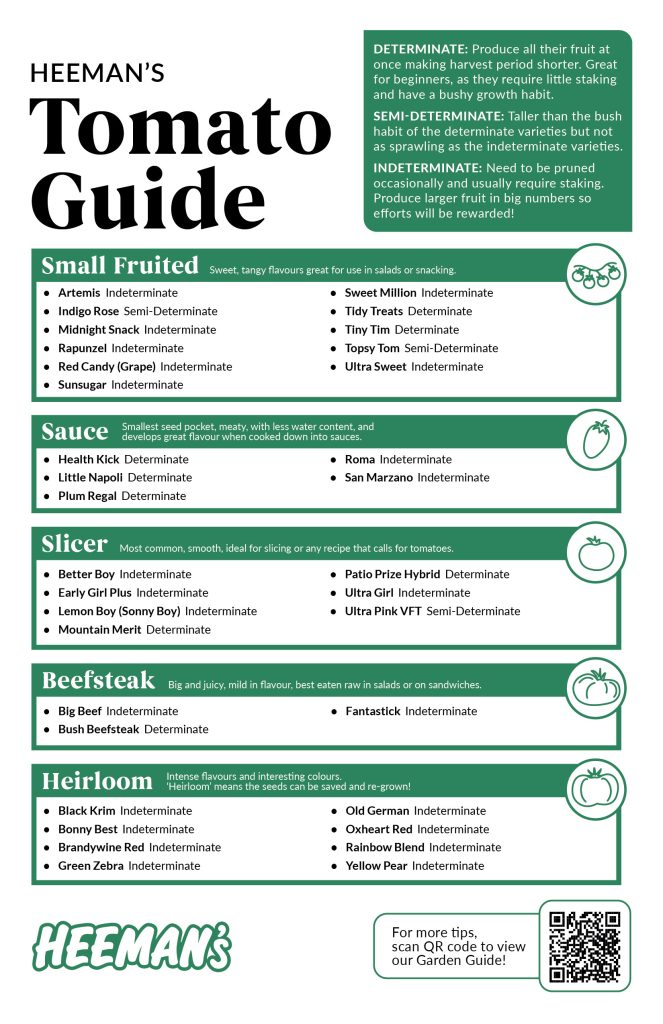 HEEMAN'S
Tomato Guide

DETERMINATE: Produce all their fruit at once making harvest period shorter. Great for beginners, as they require little staking and have a bushy growth habit.

SEMI-DETERMINATE: Taller than the bush habit of the determinate varieties but not as sprawling as the indeterminate varieties.

INDETERMINATE: Need to be pruned occasionally and usually require staking. Produce larger fruit in big numbers so efforts will be rewarded!

Small Fruited Sweet, tangy flavours great for use in salads or snacking.

- Artemis Indeterminate
- Indigo Rose Semi-Determinate
- Midnight Snack Indeterminate
- Rapunzel Indeterminate
- Red Candy (Grape) Indeterminate
- Sunsugar Indeterminate
- Sweet Million Indeterminate
- Tidy Treats Determinate
- Tiny Tim Determinate
- Topsy Tom Semi-Determinate
- Ultra Sweet Indeterminate

Sauce Smallest seed pocket, meaty, with less water content, and develops great flavour when cooked down into sauces.

- Health Kick Determinate
- Little Napoli Determinate
- Plum Regal Determinate
- Roma Indeterminate
- San Marzano Indeterminate

Slicer Most common, smooth, ideal for slicing or any recipe that calls for tomatoes.

- Better Boy Indeterminate
- Early Girl Plus Indeterminate
- Lemon Boy (Sonny Boy) Indeterminate
- Mountain Merit Determinate
- Patio Prize Hybrid Determinate
- Ultra Girl Indeterminate
- Ultra Pink VFT Semi-Determinate

Beefsteak Big and juicy, mild in flavour, best eaten raw in salads or on sandwiches.

- Big Beef Indeterminate
- Bush Beefsteak Determinate
- Fantastick Indeterminate

Heirloom Intense flavours and interesting colours. 'Heirloom' means the seeds can be saved and re-grown!

- Black Krim Indeterminate
- Bonny Best Indeterminate
- Brandywine Red Indeterminate
- Green Zebra Indeterminate
- Old German Indeterminate
- Oxheart Red Indeterminate
- Rainbow Blend Indeterminate
- Yellow Pear Indeterminate

HEEMAN'S

For more tips, scan QR code to view our Garden Guide!